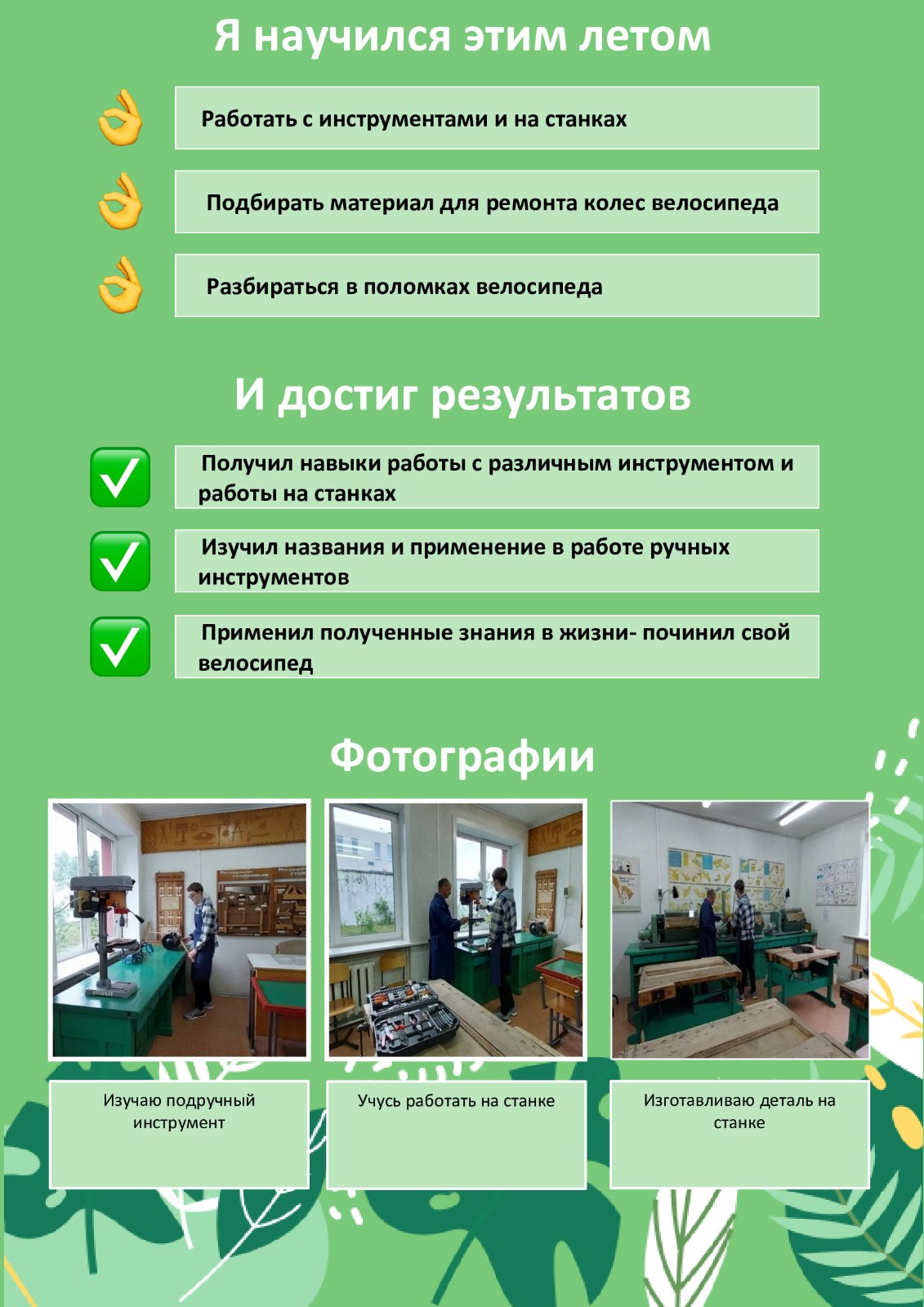 Я научился этим летом

Работать с инструментами и на станках

Подбирать материал для ремонта колес велосипеда

Разбираться в поломках велосипеда

И достиг результатов

Получил навыки работы с различным инструментом и работы на станках

Изучил названия и применение в работе ручных инструментов

Применил полученные знания в жизни- починил свой велосипед

Фотографии

Изучаю подручный инструмент

Учусь работать на станке

Изготавливаю деталь на станке